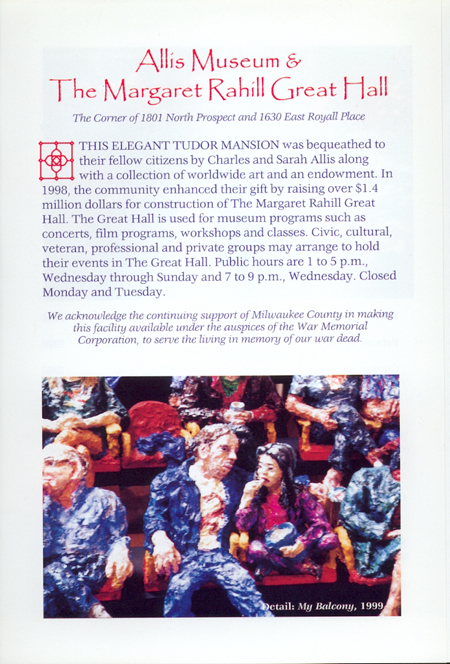 Allis Museum &
The Margaret Rahill Great Hall

The Corner of 1801 North Prospect and 1630 East Royall Place

THIS ELEGANT TUDOR MANSION was bequeathed to their fellow citizens by Charles and Sarah Allis along with a collection of worldwide art and an endowment. In 1998, the community enhanced their gift by raising over $1.4 million dollars for construction of The Margaret Rahill Great Hall. The Great Hall is used for museum programs such as concerts, film programs, workshops and classes. Civic, cultural, veteran, professional and private groups may arrange to hold their events in The Great Hall. Public hours are 1 to 5 p.m., Wednesday through Sunday and 7 to 9 p.m., Wednesday. Closed Monday and Tuesday.

We acknowledge the continuing support of Milwaukee County in making this facility available under the auspices of the War Memorial Corporation, to serve the living in memory of our war dead.

Detail: My Balcony, 1999